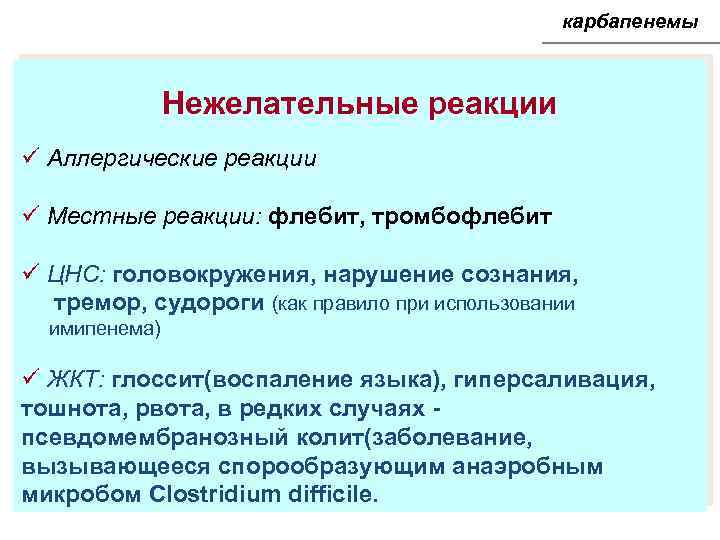 карбапенемы

Нежелательные реакции

✓ Аллергические реакции

✓ Местные реакции: флебит, тромбофлебит

✓ ЦНС: головокружения, нарушение сознания, тремор, судороги (как правило при использовании имипенема)

✓ ЖКТ: глоссит(воспаление языка), гиперсаливация, тошнота, рвота, в редких случаях - псевдомембранозный колит(заболевание, вызывающееся спорообразующим анаэробным микробом Clostridium difficile.